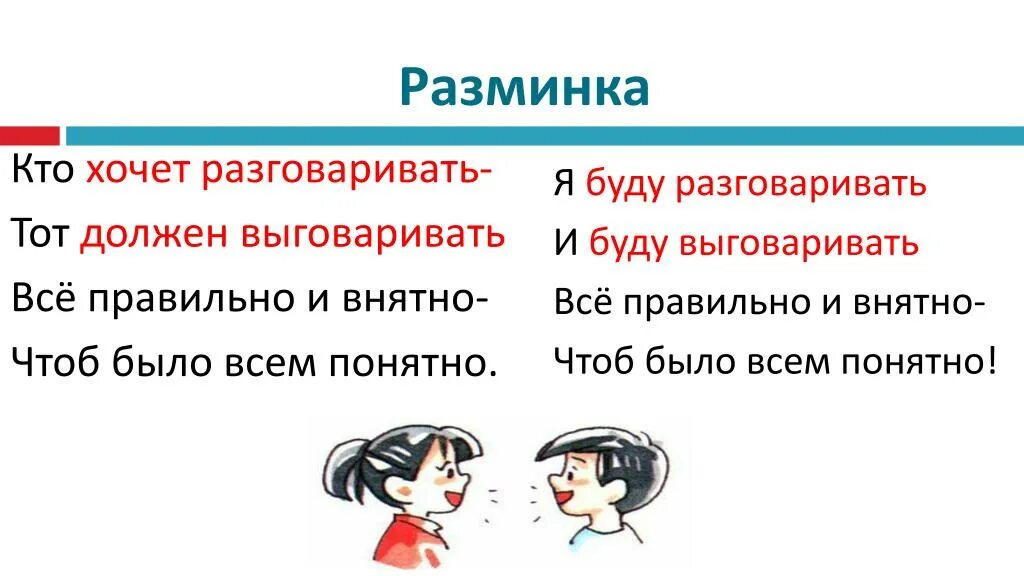 Разминка

Кто хочет разговаривать-
Тот должен выговаривать
Всё правильно и внятно-
Чтоб было всем понятно.

Я буду разговаривать
И буду выговаривать
Всё правильно и внятно-
Чтоб было всем понятно!